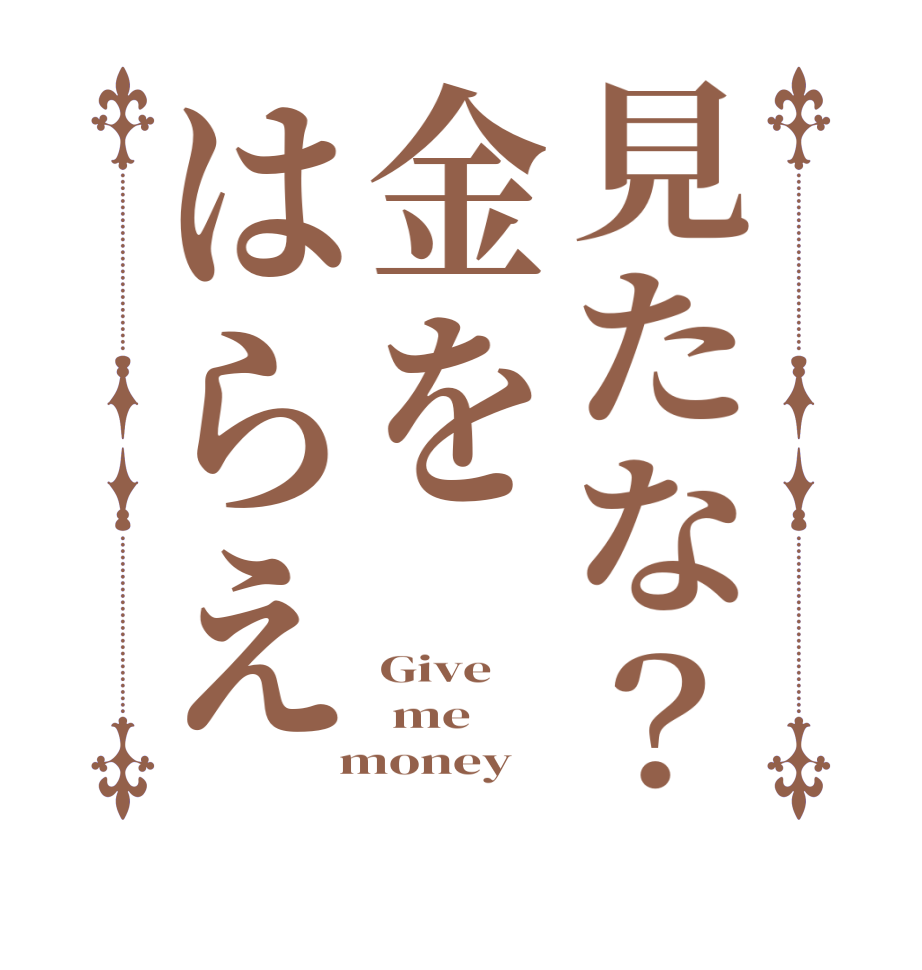 見たな？
金を
はらえ

Give
me
money